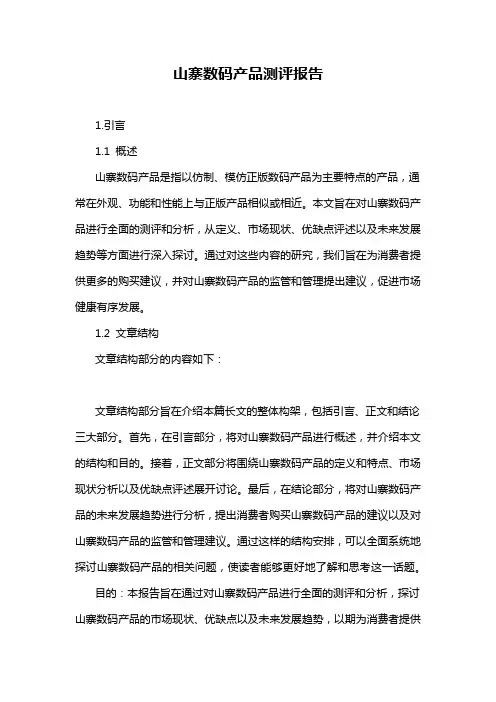 山寨数码产品测评报告

1.引言

1.1 概述

山寨数码产品是指以仿制、模仿正版数码产品为主要特点的产品，通常在外观、功能和性能上与正版产品相似或相近。本文旨在对山寨数码产品进行全面的测评和分析，从定义、市场现状、优缺点评述以及未来发展趋势等方面进行深入探讨。通过对这些内容的研究，我们旨在为消费者提供更多的购买建议，并对山寨数码产品的监管和管理提出建议，促进市场健康有序发展。

1.2 文章结构

文章结构部分的内容如下：

文章结构部分旨在介绍本篇长文的整体构架，包括引言、正文和结论三大部分。首先，在引言部分，将对山寨数码产品进行概述，并介绍本文的结构和目的。接着，正文部分将围绕山寨数码产品的定义和特点、市场现状分析以及优缺点评述展开讨论。最后，在结论部分，将对山寨数码产品的未来发展趋势进行分析，提出消费者购买山寨数码产品的建议以及对山寨数码产品的监管和管理建议。通过这样的结构安排，可以全面系统地探讨山寨数码产品的相关问题，使读者能够更好地了解和思考这一话题。

目的：本报告旨在通过对山寨数码产品进行全面的测评和分析，探讨山寨数码产品的市场现状、优缺点以及未来发展趋势，以期为消费者提供